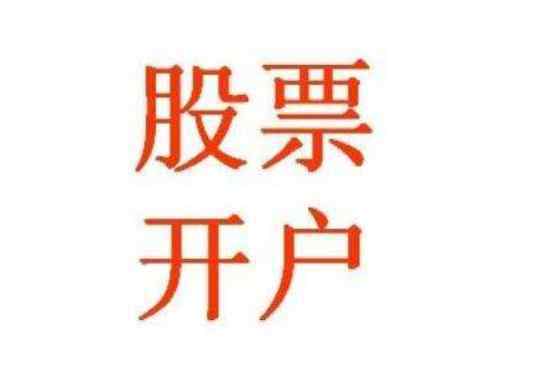 股票
开户